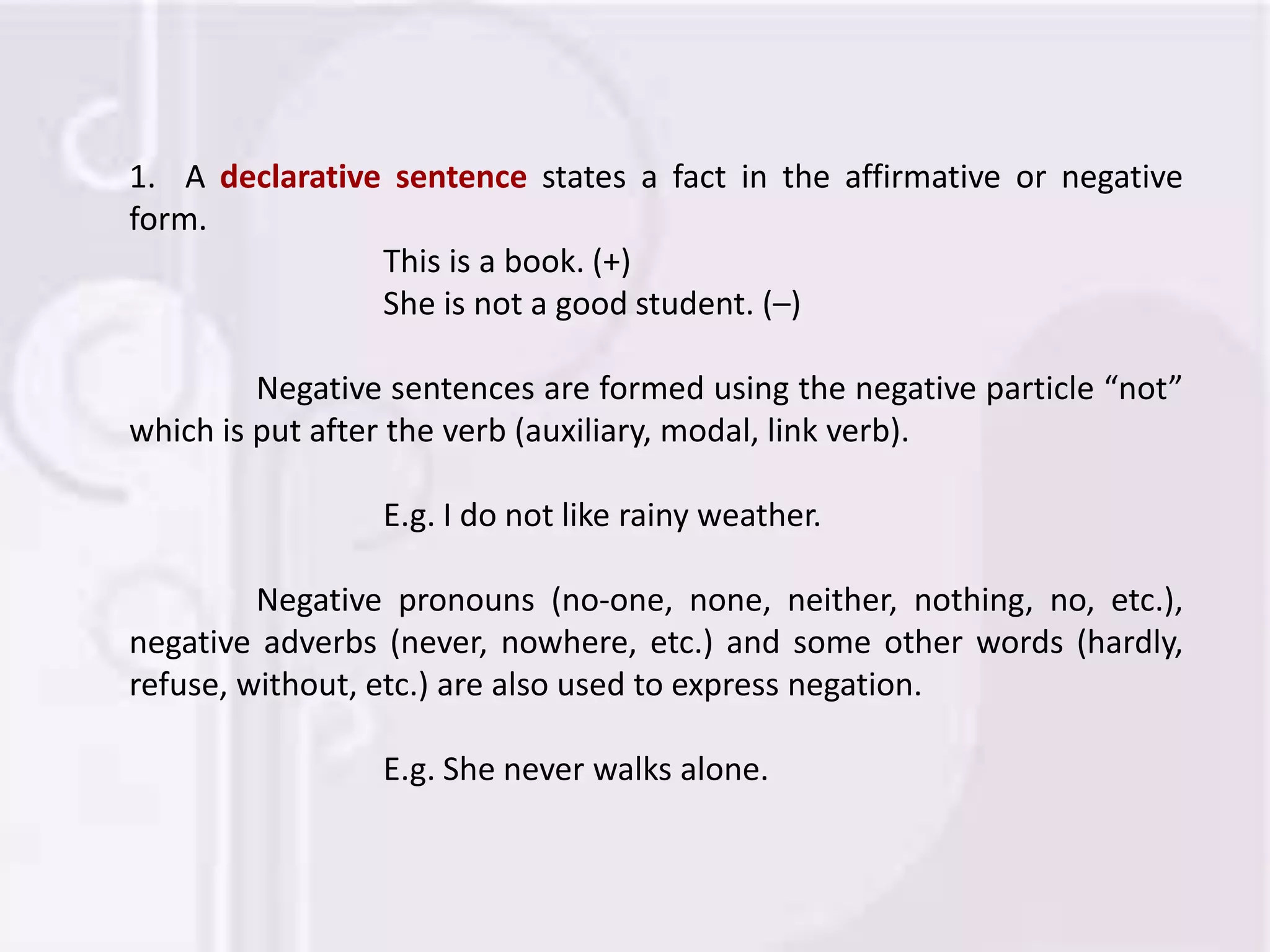 1. A declarative sentence states a fact in the affirmative or negative form.

This is a book. (+)
She is not a good student. (–)

Negative sentences are formed using the negative particle “not” which is put after the verb (auxiliary, modal, link verb).

E.g. I do not like rainy weather.

Negative pronouns (no-one, none, neither, nothing, no, etc.), negative adverbs (never, nowhere, etc.) and some other words (hardly, refuse, without, etc.) are also used to express negation.

E.g. She never walks alone.